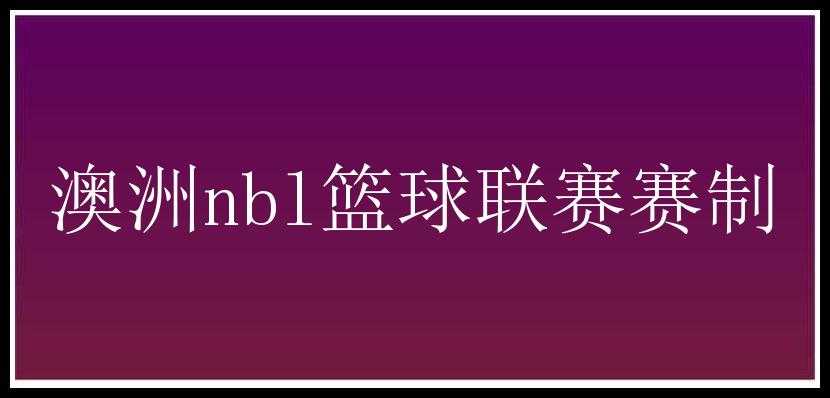 澳洲nbl篮球联赛赛制